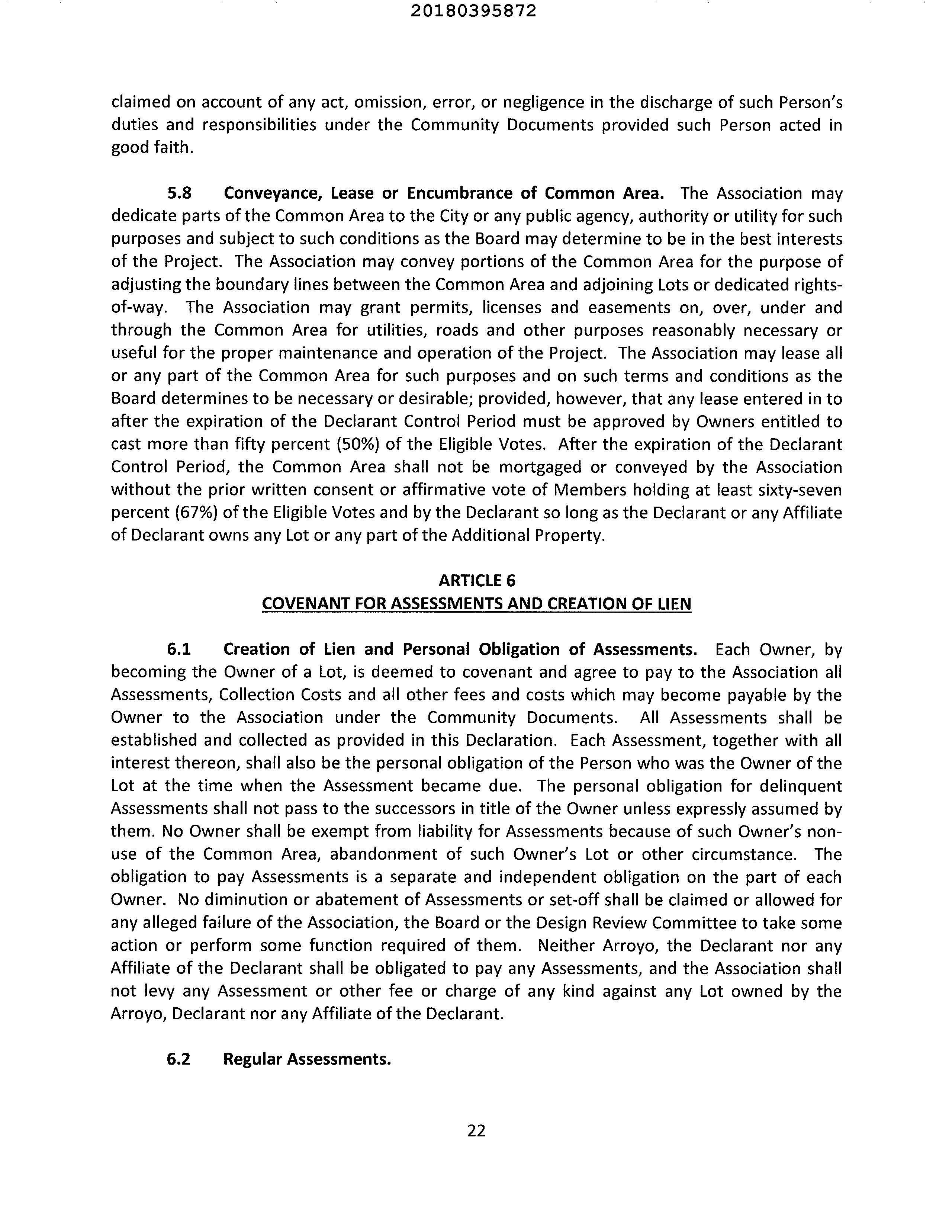 20180395872

claimed on account of any act, omission, error, or negligence in the discharge of such Person's duties and responsibilities under the Community Documents provided such Person acted in good faith.

5.8 Conveyance, Lease or Encumbrance of Common Area. The Association may dedicate parts of the Common Area to the City or any public agency, authority or utility for such purposes and subject to such conditions as the Board may determine to be in the best interests of the Project. The Association may convey portions of the Common Area for the purpose of adjusting the boundary lines between the Common Area and adjoining Lots or dedicated rights-of-way. The Association may grant permits, licenses and easements on, over, under and through the Common Area for utilities, roads and other purposes reasonably necessary or useful for the proper maintenance and operation of the Project. The Association may lease all or any part of the Common Area for such purposes and on such terms and conditions as the Board determines to be necessary or desirable; provided, however, that any lease entered in to after the expiration of the Declarant Control Period must be approved by Owners entitled to cast more than fifty percent (50%) of the Eligible Votes. After the expiration of the Declarant Control Period, the Common Area shall not be mortgaged or conveyed by the Association without the prior written consent or affirmative vote of Members holding at least sixty-seven percent (67%) of the Eligible Votes and by the Declarant so long as the Declarant or any Affiliate of Declarant owns any Lot or any part of the Additional Property.

ARTICLE 6
COVENANT FOR ASSESSMENTS AND CREATION OF LIEN

6.1 Creation of Lien and Personal Obligation of Assessments. Each Owner, by becoming the Owner of a Lot, is deemed to covenant and agree to pay to the Association all Assessments, Collection Costs and all other fees and costs which may become payable by the Owner to the Association under the Community Documents. All Assessments shall be established and collected as provided in this Declaration. Each Assessment, together with all interest thereon, shall also be the personal obligation of the Person who was the Owner of the Lot at the time when the Assessment became due. The personal obligation for delinquent Assessments shall not pass to the successors in title of the Owner unless expressly assumed by them. No Owner shall be exempt from liability for Assessments because of such Owner's non-use of the Common Area, abandonment of such Owner's Lot or other circumstance. The obligation to pay Assessments is a separate and independent obligation on the part of each Owner. No diminution or abatement of Assessments or set-off shall be claimed or allowed for any alleged failure of the Association, the Board or the Design Review Committee to take some action or perform some function required of them. Neither Arroyo, the Declarant nor any Affiliate of the Declarant shall be obligated to pay any Assessments, and the Association shall not levy any Assessment or other fee or charge of any kind against any Lot owned by the Arroyo, Declarant nor any Affiliate of the Declarant.

6.2 Regular Assessments.

22